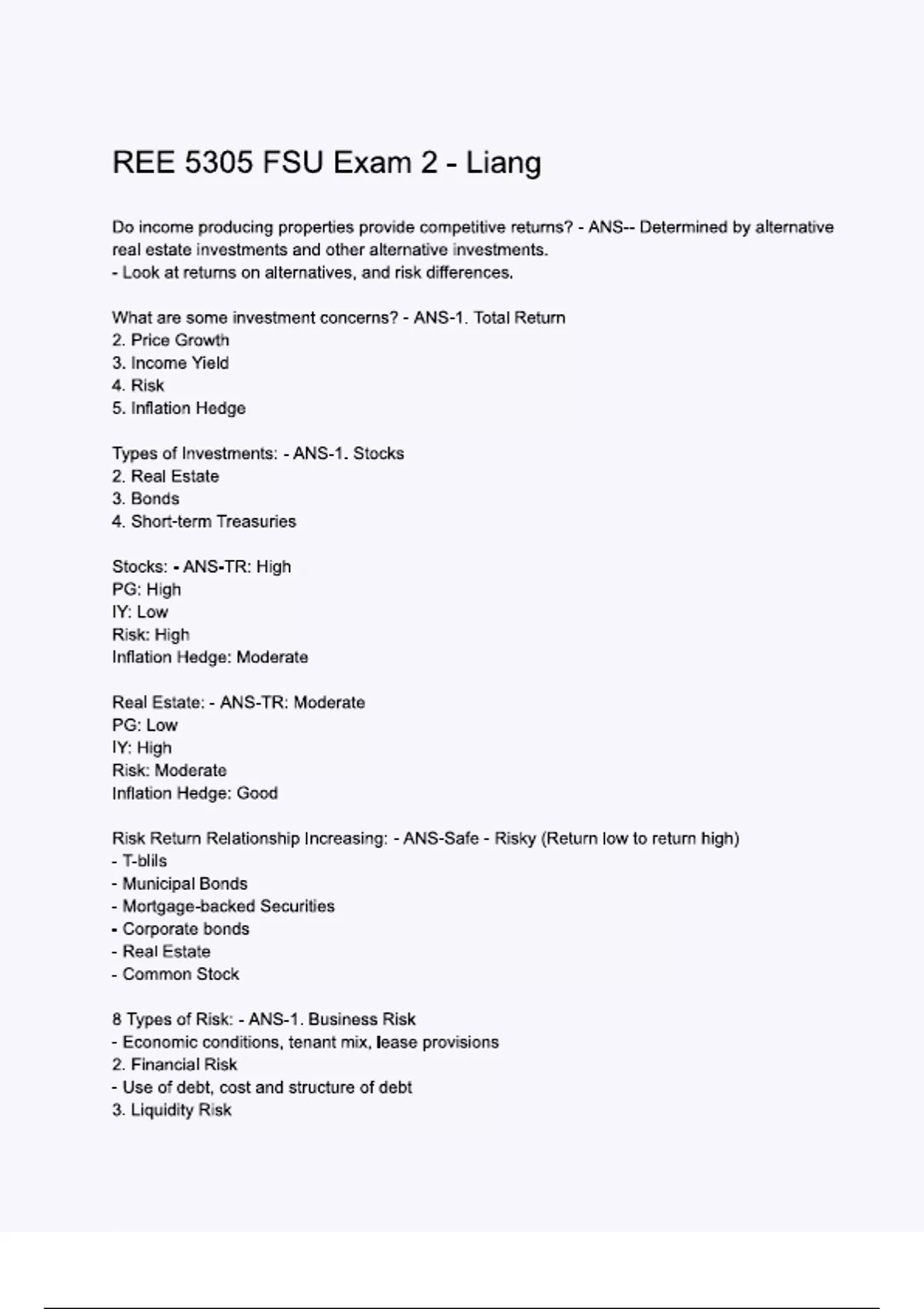 REE 5305 FSU Exam 2 - Liang

Do income producing properties provide competitive returns? - ANS-- Determined by alternative real estate investments and other alternative investments.
- Look at returns on alternatives, and risk differences.

What are some investment concerns? - ANS-1. Total Return
2. Price Growth
3. Income Yield
4. Risk
5. Inflation Hedge

Types of Investments: - ANS-1. Stocks
2. Real Estate
3. Bonds
4. Short-term Treasuries

Stocks: - ANS-TR: High
PG: High
IY: Low
Risk: High
Inflation Hedge: Moderate

Real Estate: - ANS-TR: Moderate
PG: Low
IY: High
Risk: Moderate
Inflation Hedge: Good

Risk Return Relationship Increasing: - ANS-Safe - Risky (Return low to return high)
- T-blils
- Municipal Bonds
- Mortgage-backed Securities
- Corporate bonds
- Real Estate
- Common Stock

8 Types of Risk: - ANS-1. Business Risk
- Economic conditions, tenant mix, lease provisions
2. Financial Risk
- Use of debt, cost and structure of debt
3. Liquidity Risk